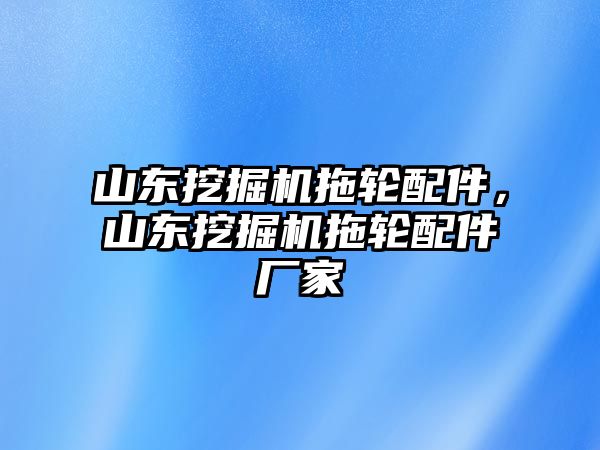 山东挖掘机拖轮配件，山东挖掘机拖轮配件厂家